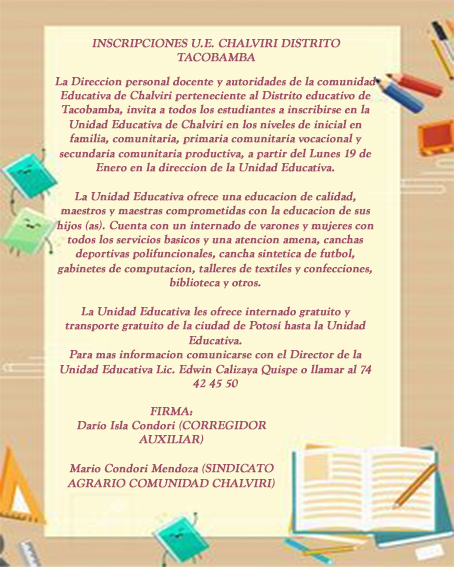 INSCRIPCIONES U.E. CHALVIRI DISTRITO TACOBAMBA

La Direccion personal docente y autoridades de la comunidad Educativa de Chalviri perteneciente al Distrito educativo de Tacobamba, invita a todos los estudiantes a inscribirse en la Unidad Educativa de Chalviri en los niveles de inicial en familia, comunitaria, primaria comunitaria vocacional y secundaria comunitaria productiva, a partir del Lunes 19 de Enero en la direccion de la Unidad Educativa.

La Unidad Educativa ofrece una educacion de calidad, maestros y maestras comprometidas con la educacion de sus hijos (as). Cuenta con un internado de varones y mujeres con todos los servicios basicos y una atencion amena, canchas deportivas polifuncionales, cancha sintetica de futbol, gabinetes de computacion, talleres de textiles y confecciones, biblioteca y otros.

La Unidad Educativa les ofrece internado gratuito y transporte gratuito de la ciudad de Potosí hasta la Unidad Educativa.
Para mas informacion comunicarse con el Director de la Unidad Educativa Lic. Edwin Calizaya Quispe o llamar al 74 42 45 50

FIRMA:
Darío Isla Condori (CORREGIDOR AUXILIAR)

Mario Condori Mendoza (SINDICATO AGRARIO COMUNIDAD CHALVIRI)